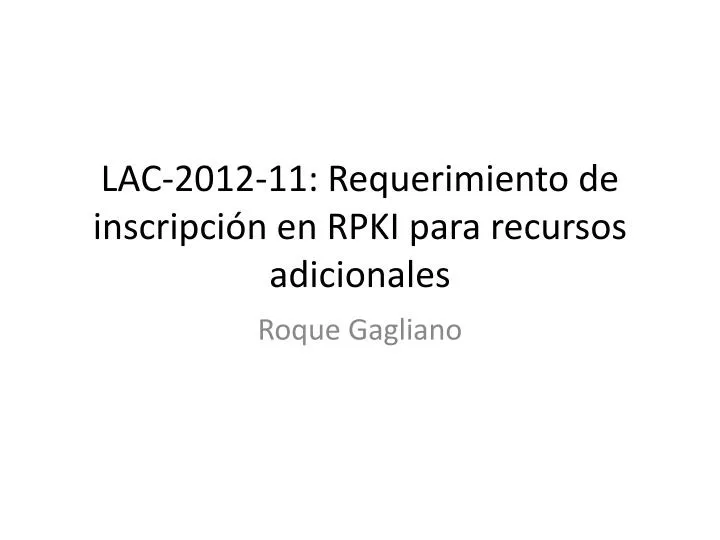 LAC-2012-11: Requerimiento de inscripción en RPKI para recursos adicionales

Roque Gagliano